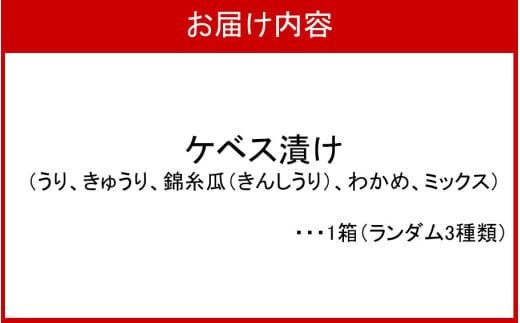 お届け内容

ケベス漬け
（うり、きゅうり、錦糸瓜（きんしうり）、わかめ、ミックス）

・・・1箱（ランダム3種類）